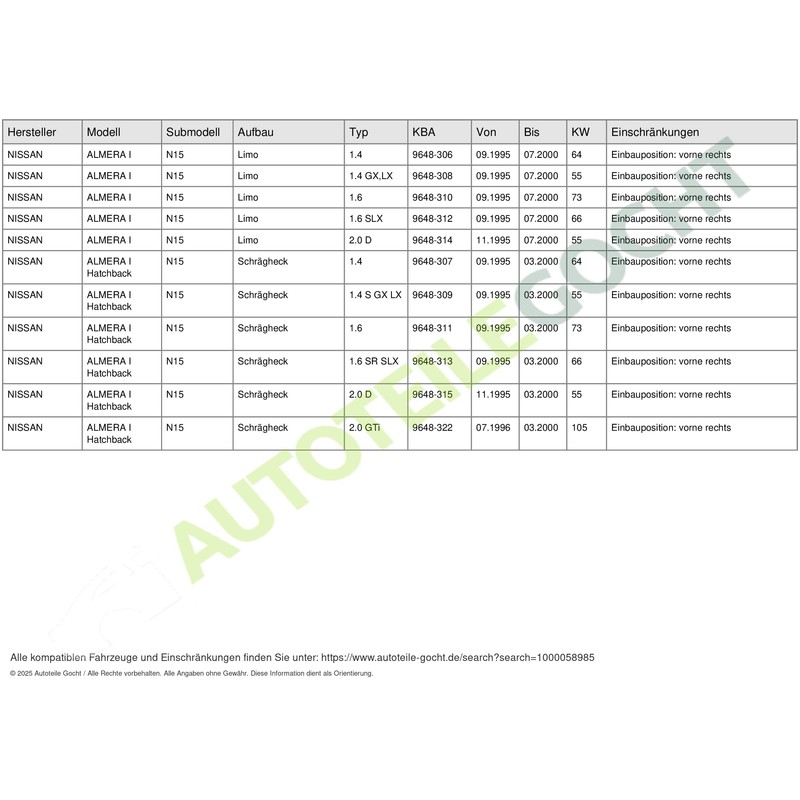 | Hersteller | Modell | Submodell | Aufbau | Typ | KBA | Von | Bis | KW | Einschränkungen |
|---|---|---|---|---|---|---|---|---|---|
| NISSAN | ALMERA I | N15 | Limo | 1.4 | 9648-306 | 09.1995 | 07.2000 | 64 | Einbauposition: vorne rechts |
| NISSAN | ALMERA I | N15 | Limo | 1.4 GX,LX | 9648-308 | 09.1995 | 07.2000 | 55 | Einbauposition: vorne rechts |
| NISSAN | ALMERA I | N15 | Limo | 1.6 | 9648-310 | 09.1995 | 07.2000 | 73 | Einbauposition: vorne rechts |
| NISSAN | ALMERA I | N15 | Limo | 1.6 SLX | 9648-312 | 09.1995 | 07.2000 | 66 | Einbauposition: vorne rechts |
| NISSAN | ALMERA I | N15 | Limo | 2.0 D | 9648-314 | 11.1995 | 07.2000 | 55 | Einbauposition: vorne rechts |
| NISSAN | ALMERA I Hatchback | N15 | Schrägheck | 1.4 | 9648-307 | 09.1995 | 03.2000 | 64 | Einbauposition: vorne rechts |
| NISSAN | ALMERA I Hatchback | N15 | Schrägheck | 1.4 S GX LX | 9648-309 | 09.1995 | 03.2000 | 55 | Einbauposition: vorne rechts |
| NISSAN | ALMERA I Hatchback | N15 | Schrägheck | 1.6 | 9648-311 | 09.1995 | 03.2000 | 73 | Einbauposition: vorne rechts |
| NISSAN | ALMERA I Hatchback | N15 | Schrägheck | 1.6 SR SLX | 9648-313 | 09.1995 | 03.2000 | 66 | Einbauposition: vorne rechts |
| NISSAN | ALMERA I Hatchback | N15 | Schrägheck | 2.0 D | 9648-315 | 11.1995 | 03.2000 | 55 | Einbauposition: vorne rechts |
| NISSAN | ALMERA I Hatchback | N15 | Schrägheck | 2.0 GTi | 9648-322 | 07.1996 | 03.2000 | 105 | Einbauposition: vorne rechts |

AUTOTEILE GOCHT

Alle kompatiblen Fahrzeuge und Einschränkungen finden Sie unter: https://www.autoteile-gocht.de/search?search=1000058985

© 2025 Autoteile Gocht / Alle Rechte vorbehalten. Alle Angaben ohne Gewähr. Diese Information dient als Orientierung.